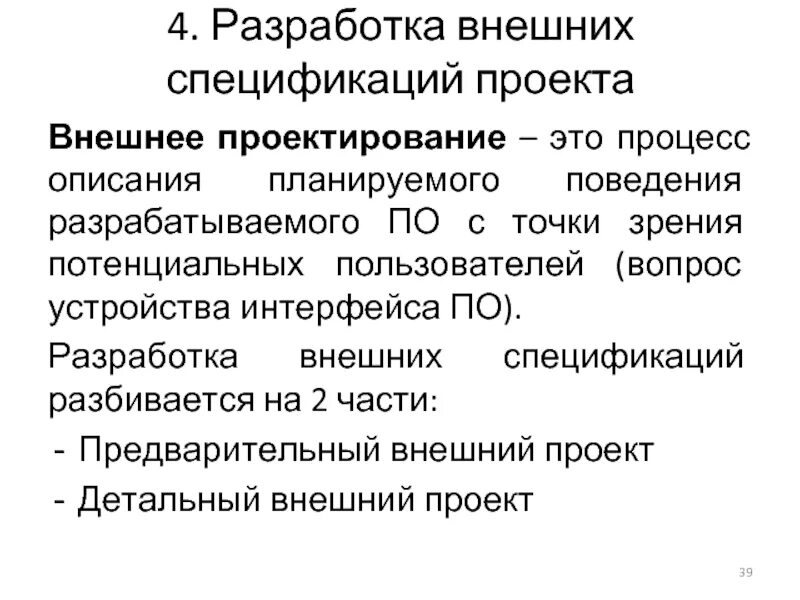 4. Разработка внешних спецификаций проекта

Внешнее проектирование – это процесс описания планируемого поведения разрабатываемого ПО с точки зрения потенциальных пользователей (вопрос устройства интерфейса ПО).

Разработка внешних спецификаций разбивается на 2 части:

- Предварительный внешний проект
- Детальный внешний проект

39